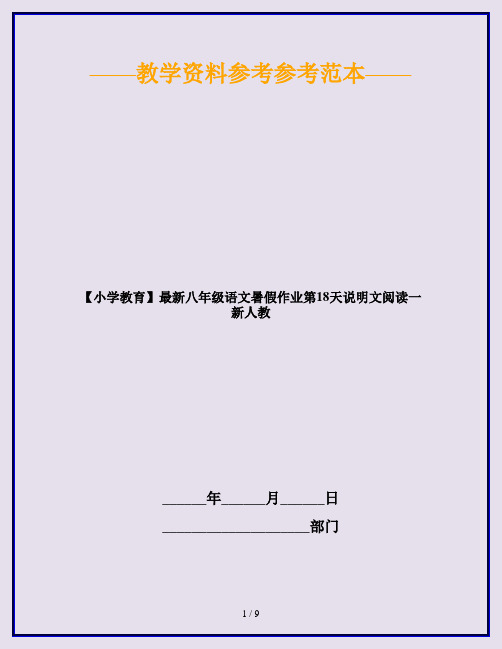 ——教学资料参考参考范本——

【小学教育】最新八年级语文暑假作业第18天说明文阅读一新人教

______年______月______日

____________________部门

1 / 9